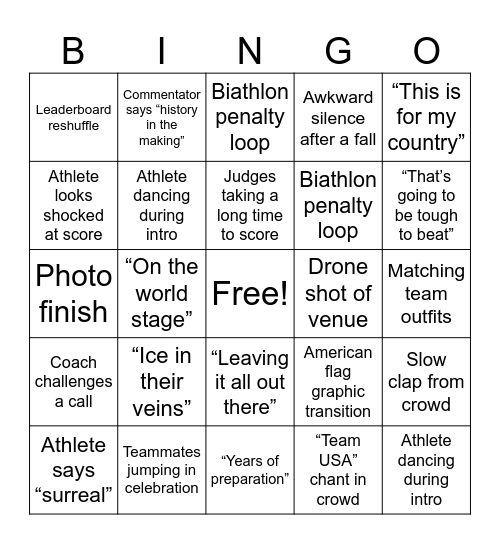 | B | I | N | G | O |
|---|---|---|---|---|
| Leaderboard reshuffle | Commentator says “history in the making” | Biathlon penalty loop | Awkward silence after a fall | “This is for my country” |
| Athlete looks shocked at score | Athlete dancing during intro | Judges taking a long time to score | Biathlon penalty loop | “That’s going to be tough to beat” |
| Photo finish | “On the world stage” | Free! | Drone shot of venue | Matching team outfits |
| Coach challenges a call | “Ice in their veins” | “Leaving it all out there” | American flag graphic transition | Slow clap from crowd |
| Athlete says “surreal” | Teammates jumping in celebration | “Years of preparation” | “Team USA” chant in crowd | Athlete dancing during intro |